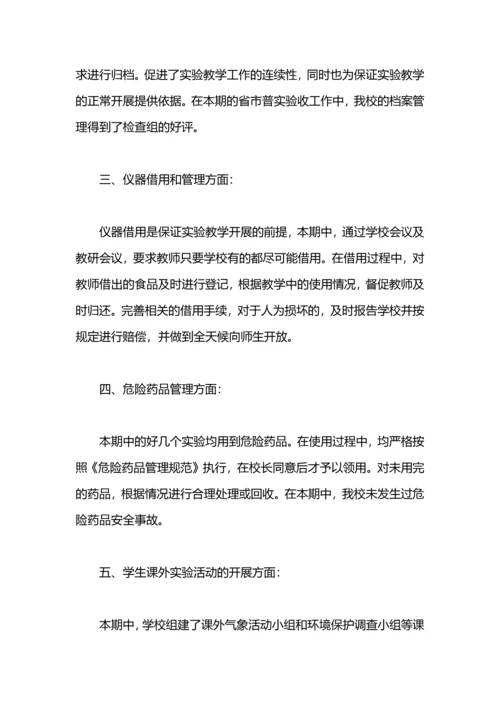 求进行归档。促进了实验教学工作的连续性，同时也为保证实验教学的正常开展提供依据。在本期的省市普实验收工作中，我校的档案管理得到了检查组的好评。

三、仪器借用和管理方面：

仪器借用是保证实验教学开展的前提，本期中，通过学校会议及教研会议，要求教师只要学校有的都尽可能借用。在借用过程中，对教师借出的食品及时进行登记，根据教学中的使用情况，督促教师及时归还。完善相关的借用手续，对于人为损坏的，及时报告学校并按规定进行赔偿，并做到全天候向师生开放。

四、危险药品管理方面：

本期中的好几个实验均用到危险药品。在使用过程中，均严格按照《危险药品管理规范》执行，在校长同意后才予以领用。对未用完的药品，根据情况进行合理处理或回收。在本期中，我校未发生过危险药品安全事故。

五、学生课外实验活动的开展方面：

本期中，学校组建了课外气象活动小组和环境保护调查小组等课